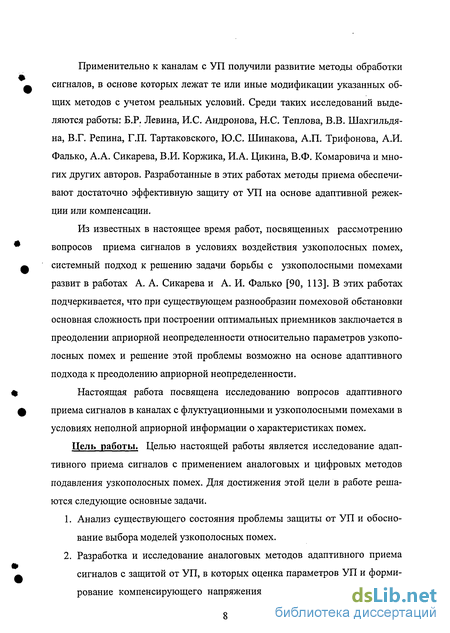 Применительно к каналам с УП получили развитие методы обработки сигналов, в основе которых лежат те или иные модификации указанных общих методов с учетом реальных условий. Среди таких исследований выделяются работы: Б.Р. Левина, И.С. Андронова, Н.С. Теплова, В.В. Шахгильдяна, В.Г. Репина, Г.П. Тартаковского, Ю.С. Шинакова, А.П. Трифонова, А.И. Фалько, А.А. Сикарева, В.И. Коржика, И.А. Цикина, В.Ф. Комаровича и многих других авторов. Разработанные в этих работах методы приема обеспечивают достаточно эффективную защиту от УП на основе адаптивной режекции или компенсации.

Из известных в настоящее время работ, посвященных рассмотрению вопросов приема сигналов в условиях воздействия узкополосных помех, системный подход к решению задачи борьбы с узкополосными помехами развит в работах А. А. Сикарева и А. И. Фалько [90, 113]. В этих работах подчеркивается, что при существующем разнообразии помеховой обстановки основная сложность при построении оптимальных приемников заключается в преодолении априорной неопределенности относительно параметров узкополосных помех и решение этой проблемы возможно на основе адаптивного подхода к преодолению априорной неопределенности.

Настоящая работа посвящена исследованию вопросов адаптивного приема сигналов в каналах с флуктуационными и узкополосными помехами в условиях неполной априорной информации о характеристиках помех.

Цель работы. Целью настоящей работы является исследование адаптивного приема сигналов с применением аналоговых и цифровых методов подавления узкополосных помех. Для достижения этой цели в работе решаются следующие основные задачи.

1. Анализ существующего состояния проблемы защиты от УП и обоснование выбора моделей узкополосных помех.

2. Разработка и исследование аналоговых методов адаптивного приема сигналов с защитой от УП, в которых оценка параметров УП и формирование компенсирующего напряжения

8

dsLib.net
библиотека диссертаций